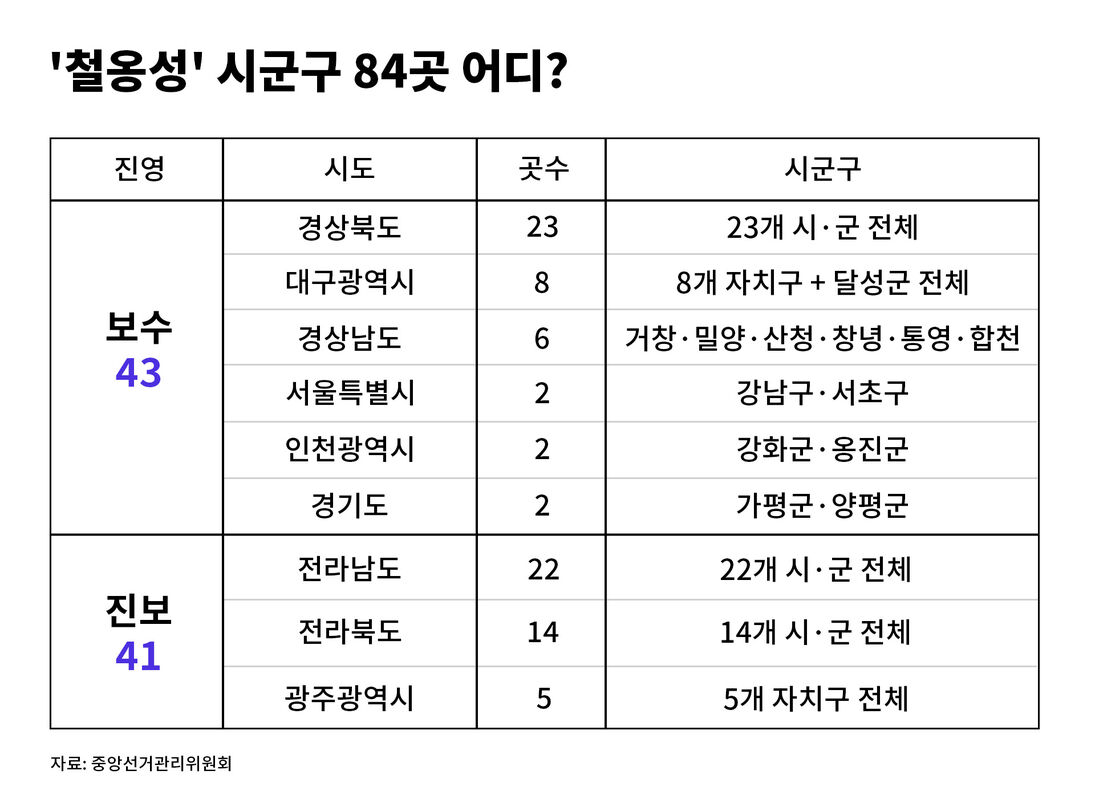 '철옹성' 시군구 84곳 어디?

| 진영 | 시도 | 곳수 | 시군구 |
|---|---|---|---|
| 보수 43 | 경상북도 | 23 | 23개 시·군 전체 |
| | 대구광역시 | 8 | 8개 자치구 + 달성군 전체 |
| | 경상남도 | 6 | 거창·밀양·산청·창녕·통영·합천 |
| | 서울특별시 | 2 | 강남구·서초구 |
| | 인천광역시 | 2 | 강화군·옹진군 |
| | 경기도 | 2 | 가평군·양평군 |
| 진보 41 | 전라남도 | 22 | 22개 시·군 전체 |
| | 전라북도 | 14 | 14개 시·군 전체 |
| | 광주광역시 | 5 | 5개 자치구 전체 |

자료: 중앙선거관리위원회